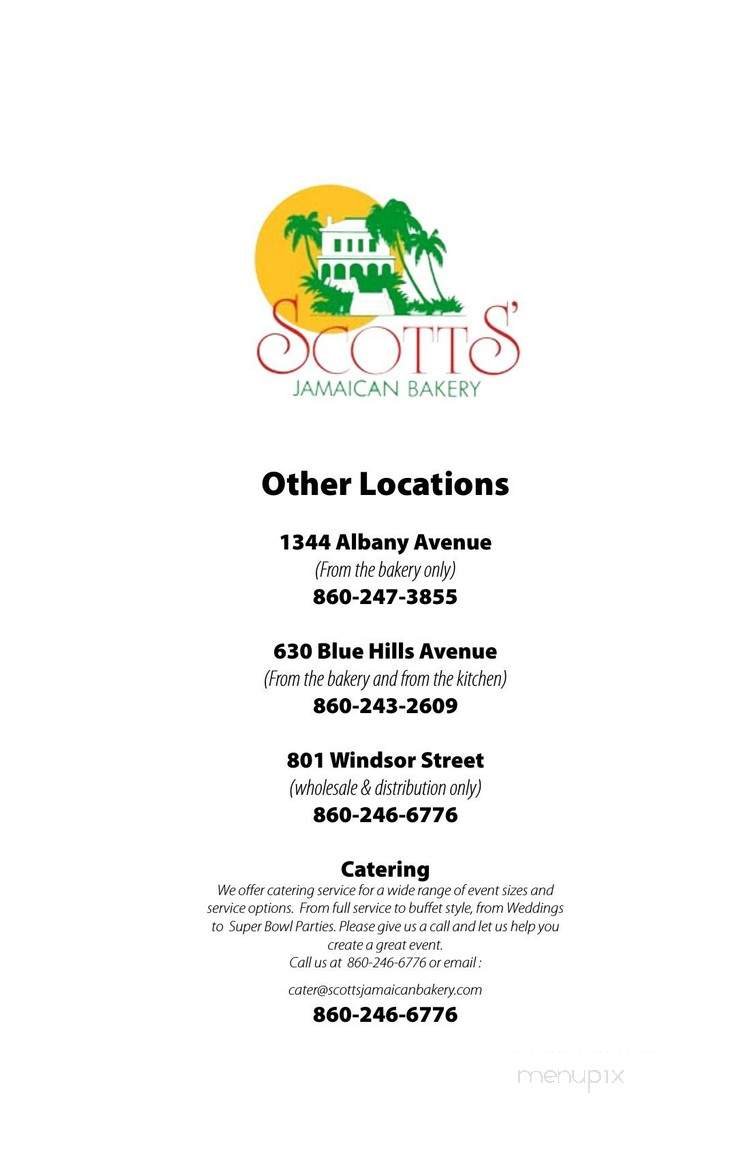 SCOTTS'
JAMAICAN BAKERY

Other Locations

1344 Albany Avenue
(From the bakery only)
860-247-3855

630 Blue Hills Avenue
(From the bakery and from the kitchen)
860-243-2609

801 Windsor Street
(wholesale & distribution only)
860-246-6776

Catering
We offer catering service for a wide range of event sizes and service options. From full service to buffet style, from Weddings to Super Bowl Parties. Please give us a call and let us help you create a great event.
Call us at 860-246-6776 or email :

cater@scottsjamaicanbakery.com

860-246-6776

menupix